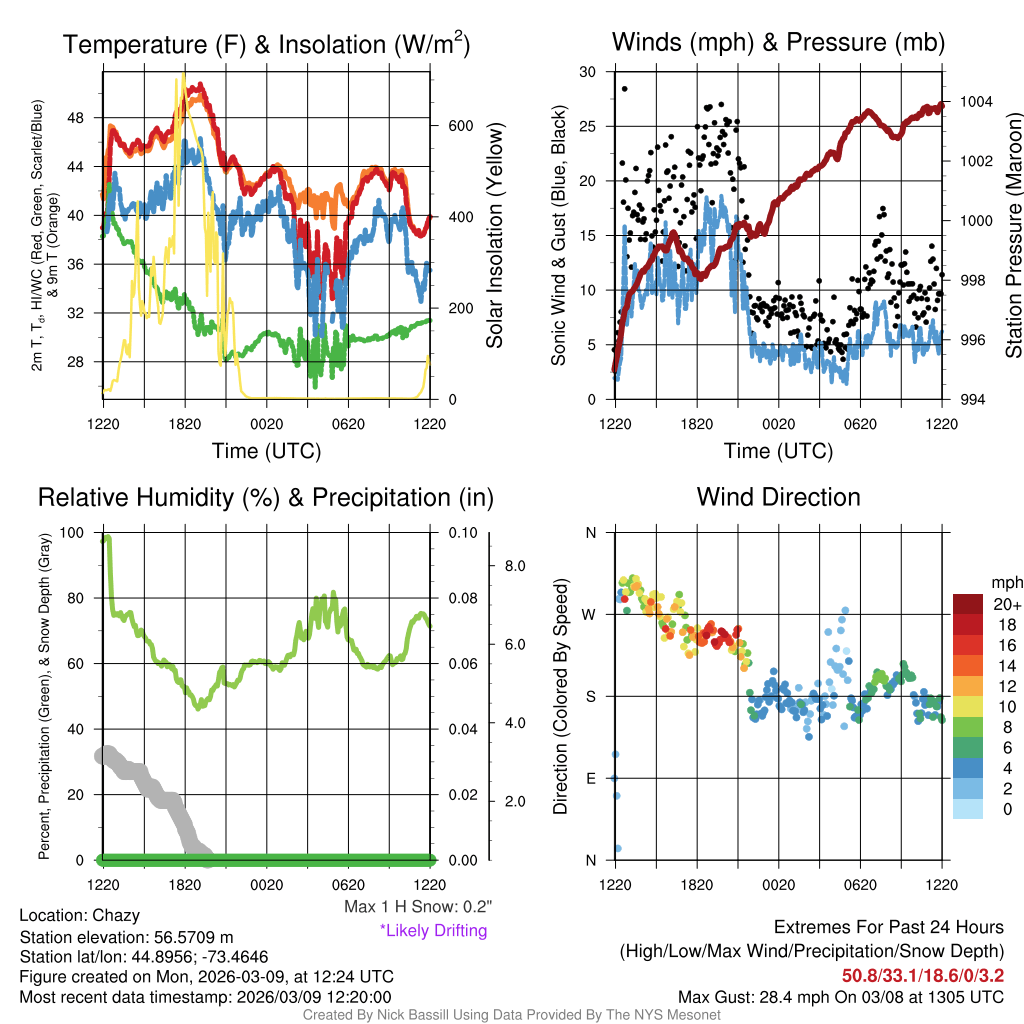 Temperature (F) & Insolation (W/m$^2$)

2m T, T$_d$, HI/WC (Red, Green, Scarlet/Blue) & 9m T (Orange)

48
44
40
36
32
28

600
400
200
0

Solar Insolation (Yellow)

1220 1820 0020 0620 1220
Time (UTC)

Winds (mph) & Pressure (mb)

Sonic Wind & Gust (Blue, Black)

30
25
20
15
10
5
0

1004
1002
1000
998
996
994

Station Pressure (Maroon)

1220 1820 0020 0620 1220
Time (UTC)

Relative Humidity (%) & Precipitation (in)

Percent, Precipitation (Green), & Snow Depth (Gray)

100
80
60
40
20
0

0.10
0.08
0.06
0.04
0.02
0.00

8.0
6.0
4.0
2.0

1220 1820 0020 0620 1220

Max 1 H Snow: 0.2"
*Likely Drifting

Wind Direction

Direction (Colored By Speed)

N
W
S
E
N

1220 1820 0020 0620 1220

mph
20+
18
16
14
12
10
8
6
4
2
0

Location: Chazy
Station elevation: 56.5709 m
Station lat/lon: 44.8956; -73.4646
Figure created on Mon, 2026-03-09, at 12:24 UTC
Most recent data timestamp: 2026/03/09 12:20:00

Extremes For Past 24 Hours
(High/Low/Max Wind/Precipitation/Snow Depth)
50.8/33.1/18.6/0/3.2
Max Gust: 28.4 mph On 03/08 at 1305 UTC

Created By Nick Bassill Using Data Provided By The NYS Mesonet